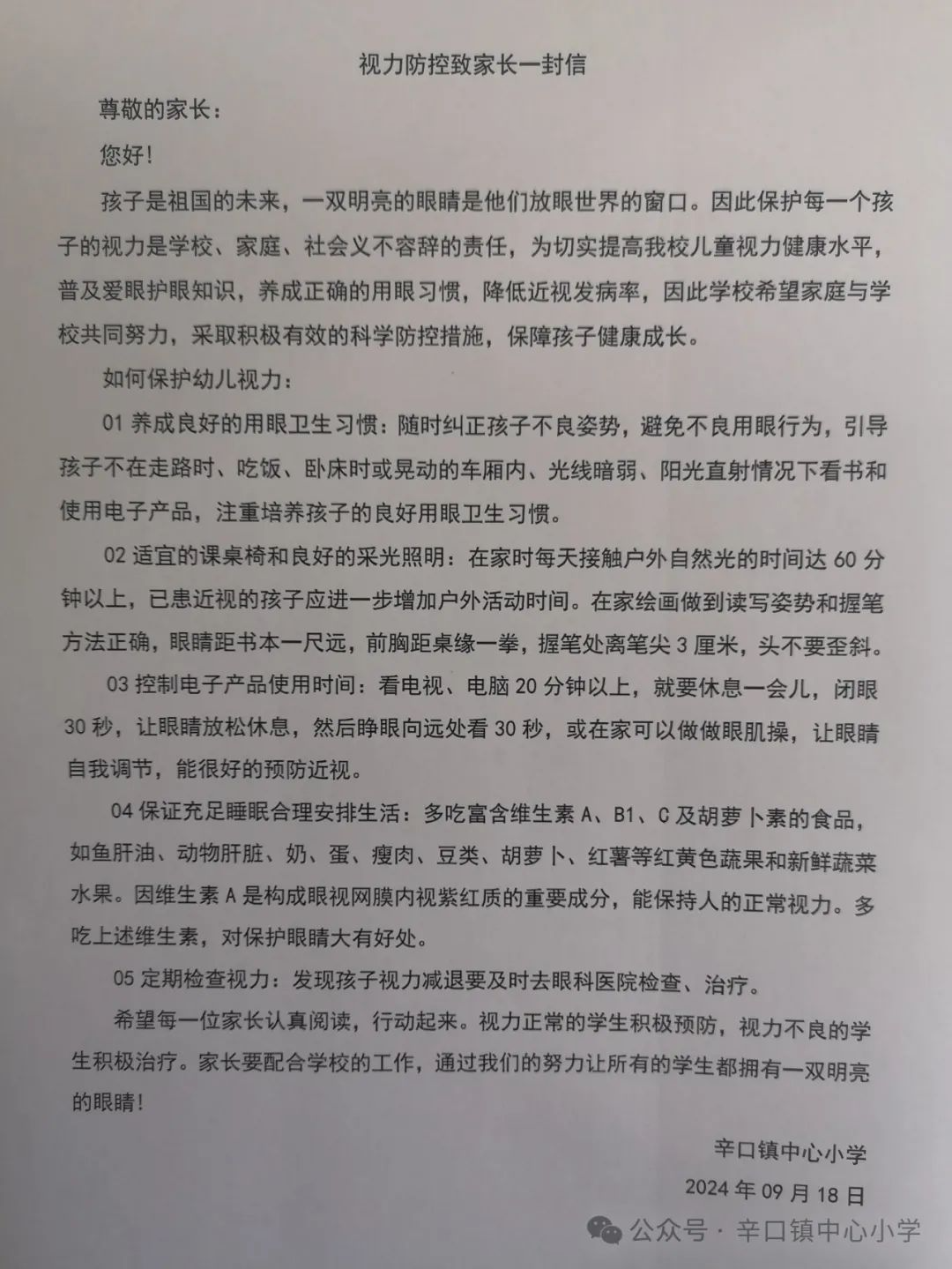 视力防控致家长一封信

尊敬的家长：

您好！

孩子是祖国的未来，一双明亮的眼睛是他们放眼世界的窗口。因此保护每一个孩子的视力是学校、家庭、社会义不容辞的责任，为切实提高我校儿童视力健康水平，普及爱眼护眼知识，养成正确的用眼习惯，降低近视发病率，因此学校希望家庭与学校共同努力，采取积极有效的科学防控措施，保障孩子健康成长。

如何保护幼儿视力：

01 养成良好的用眼卫生习惯：随时纠正孩子不良姿势，避免不良用眼行为，引导孩子不在走路时、吃饭、卧床时或晃动的车厢内、光线暗弱、阳光直射情况下看书和使用电子产品，注重培养孩子的良好用眼卫生习惯。

02 适宜的课桌椅和良好的采光照明：在家时每天接触户外自然光的时间达 60 分钟以上，已患近视的孩子应进一步增加户外活动时间。在家绘画做到读写姿势和握笔方法正确，眼睛距书本一尺远，前胸距桌缘一拳，握笔处离笔尖 3 厘米，头不要歪斜。

03 控制电子产品使用时间：看电视、电脑 20 分钟以上，就要休息一会儿，闭眼 30 秒，让眼睛放松休息，然后睁眼向远处看 30 秒，或在家可以做做眼肌操，让眼睛自我调节，能很好的预防近视。

04 保证充足睡眠合理安排生活：多吃富含维生素 A、B1、C 及胡萝卜素的食品，如鱼肝油、动物肝脏、奶、蛋、瘦肉、豆类、胡萝卜、红薯等红黄色蔬果和新鲜蔬菜水果。因维生素 A 是构成眼视网膜内视紫红质的重要成分，能保持人的正常视力。多吃上述维生素，对保护眼睛大有好处。

05 定期检查视力：发现孩子视力减退要及时去眼科医院检查、治疗。

希望每一位家长认真阅读，行动起来。视力正常的学生积极预防，视力不良的学生积极治疗。家长要配合学校的工作，通过我们的努力让所有的学生都拥有一双明亮的眼睛！

辛口镇中心小学

2024 年 09 月 18 日

公众号 · 辛口镇中心小学